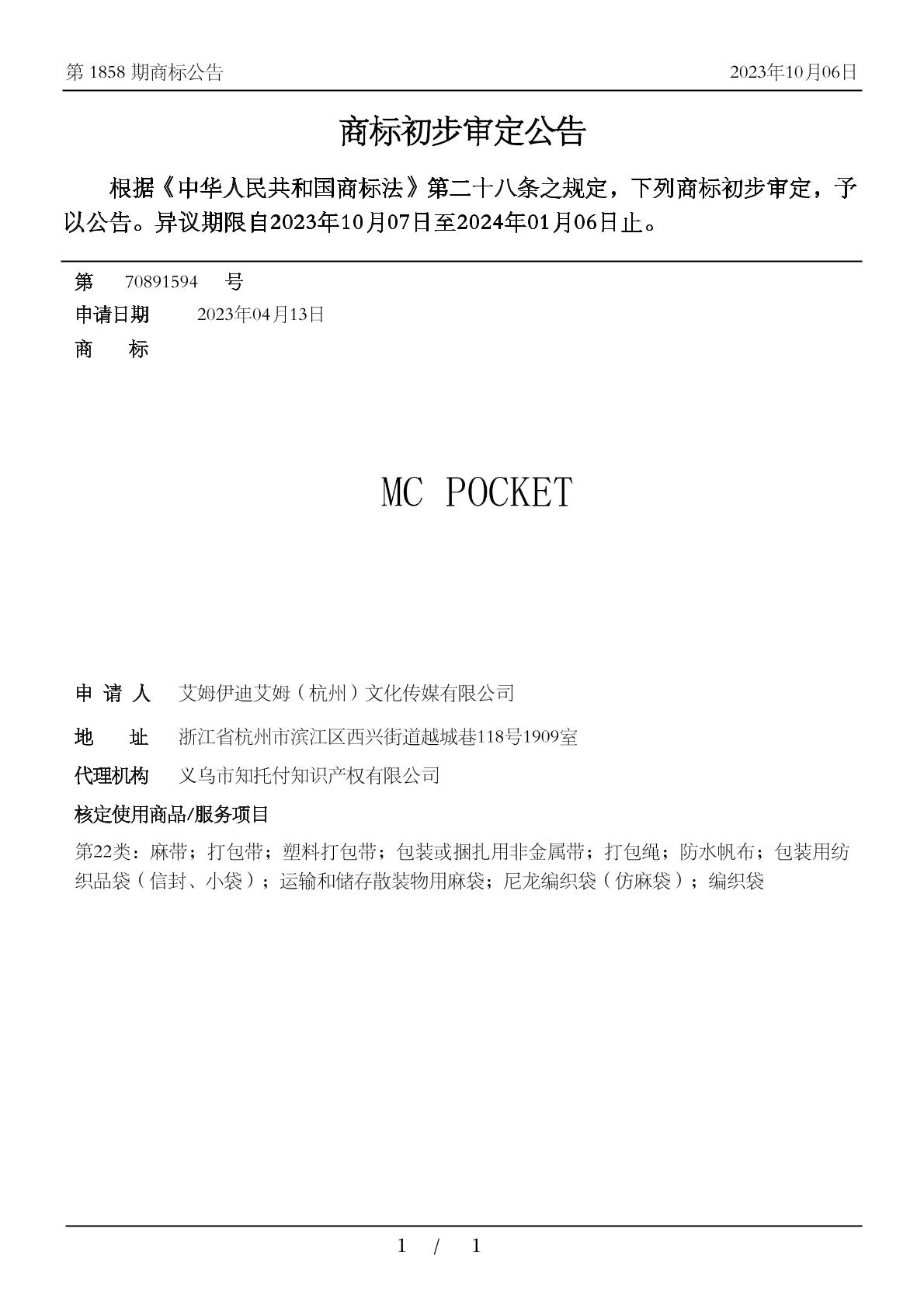 第 1858 期商标公告 2023年10月06日

商标初步审定公告

根据《中华人民共和国商标法》第二十八条之规定，下列商标初步审定，予以公告。异议期限自2023年10月07日至2024年01月06日止。

第 70891594 号
申请日期 2023年04月13日
商 标

MC POCKET

申 请 人 艾姆伊迪艾姆（杭州）文化传媒有限公司
地 址 浙江省杭州市滨江区西兴街道越城巷118号1909室
代理机构 义乌市知托付知识产权有限公司
核定使用商品/服务项目
第22类：麻带；打包带；塑料打包带；包装或捆扎用非金属带；打包绳；防水帆布；包装用纺织品袋（信封、小袋）；运输和储存散装物用麻袋；尼龙编织袋（仿麻袋）；编织袋

1 / 1